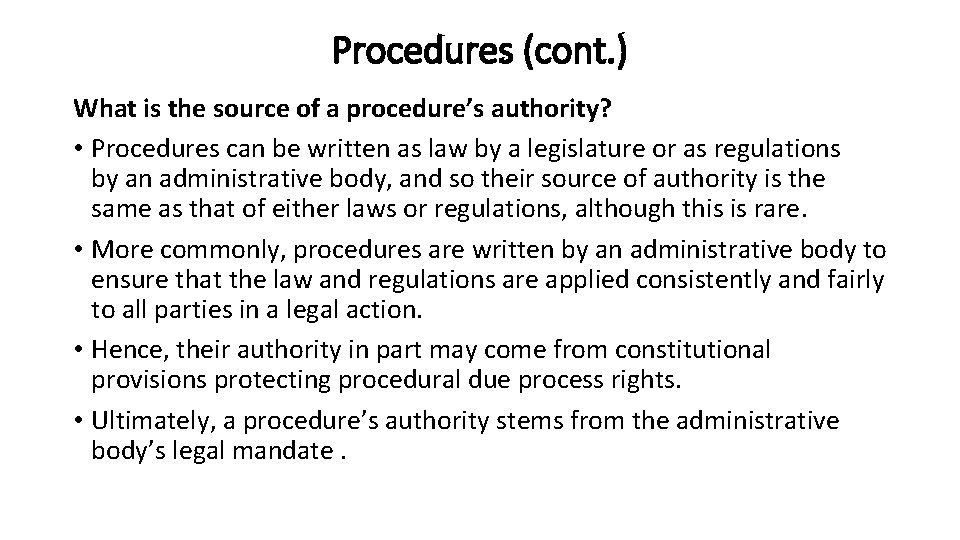 Procedures (cont.)

What is the source of a procedure’s authority?

• Procedures can be written as law by a legislature or as regulations by an administrative body, and so their source of authority is the same as that of either laws or regulations, although this is rare.

• More commonly, procedures are written by an administrative body to ensure that the law and regulations are applied consistently and fairly to all parties in a legal action.

• Hence, their authority in part may come from constitutional provisions protecting procedural due process rights.

• Ultimately, a procedure’s authority stems from the administrative body’s legal mandate .